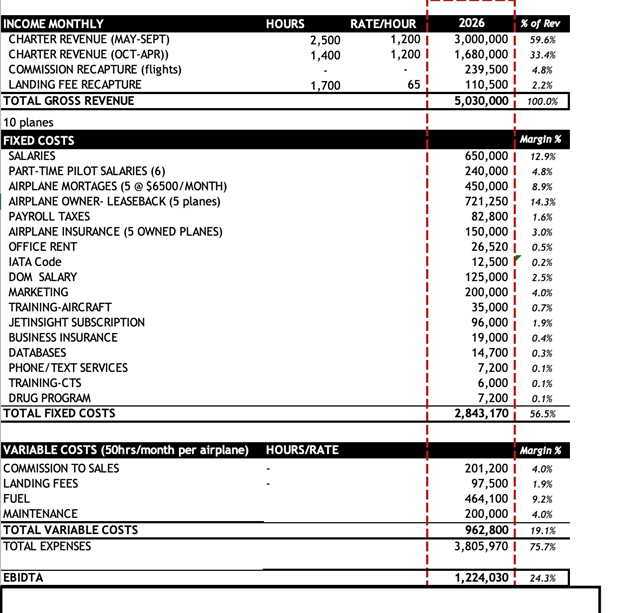 | INCOME MONTHLY | HOURS | RATE/HOUR | 2026 | % of Rev |
|---|---|---|---|---|
| CHARTER REVENUE (MAY-SEPT) | 2,500 | 1,200 | 3,000,000 | 59.6% |
| CHARTER REVENUE (OCT-APR)) | 1,400 | 1,200 | 1,680,000 | 33.4% |
| COMMISSION RECAPTURE (flights) | - | - | 239,500 | 4.8% |
| LANDING FEE RECAPTURE | 1,700 | 65 | 110,500 | 2.2% |
| TOTAL GROSS REVENUE | | | 5,030,000 | 100.0% |

10 planes

| FIXED COSTS | | Margin % |
|---|---|---|
| SALARIES | 650,000 | 12.9% |
| PART-TIME PILOT SALARIES (6) | 240,000 | 4.8% |
| AIRPLANE MORTAGES (5 @ $6500/MONTH) | 450,000 | 8.9% |
| AIRPLANE OWNER- LEASEBACK (5 planes) | 721,250 | 14.3% |
| PAYROLL TAXES | 82,800 | 1.6% |
| AIRPLANE INSURANCE (5 OWNED PLANES) | 150,000 | 3.0% |
| OFFICE RENT | 26,520 | 0.5% |
| IATA Code | 12,500 | 0.2% |
| DOM SALARY | 125,000 | 2.5% |
| MARKETING | 200,000 | 4.0% |
| TRAINING-AIRCRAFT | 35,000 | 0.7% |
| JETINSIGHT SUBSCRIPTION | 96,000 | 1.9% |
| BUSINESS INSURANCE | 19,000 | 0.4% |
| DATABASES | 14,700 | 0.3% |
| PHONE/TEXT SERVICES | 7,200 | 0.1% |
| TRAINING-CTS | 6,000 | 0.1% |
| DRUG PROGRAM | 7,200 | 0.1% |
| TOTAL FIXED COSTS | 2,843,170 | 56.5% |

| VARIABLE COSTS (50hrs/month per airplane) | HOURS/RATE | | Margin % |
|---|---|---|---|
| COMMISSION TO SALES | - | 201,200 | 4.0% |
| LANDING FEES | - | 97,500 | 1.9% |
| FUEL | | 464,100 | 9.2% |
| MAINTENANCE | | 200,000 | 4.0% |
| TOTAL VARIABLE COSTS | | 962,800 | 19.1% |
| TOTAL EXPENSES | | 3,805,970 | 75.7% |
| EBIDTA | | 1,224,030 | 24.3% |